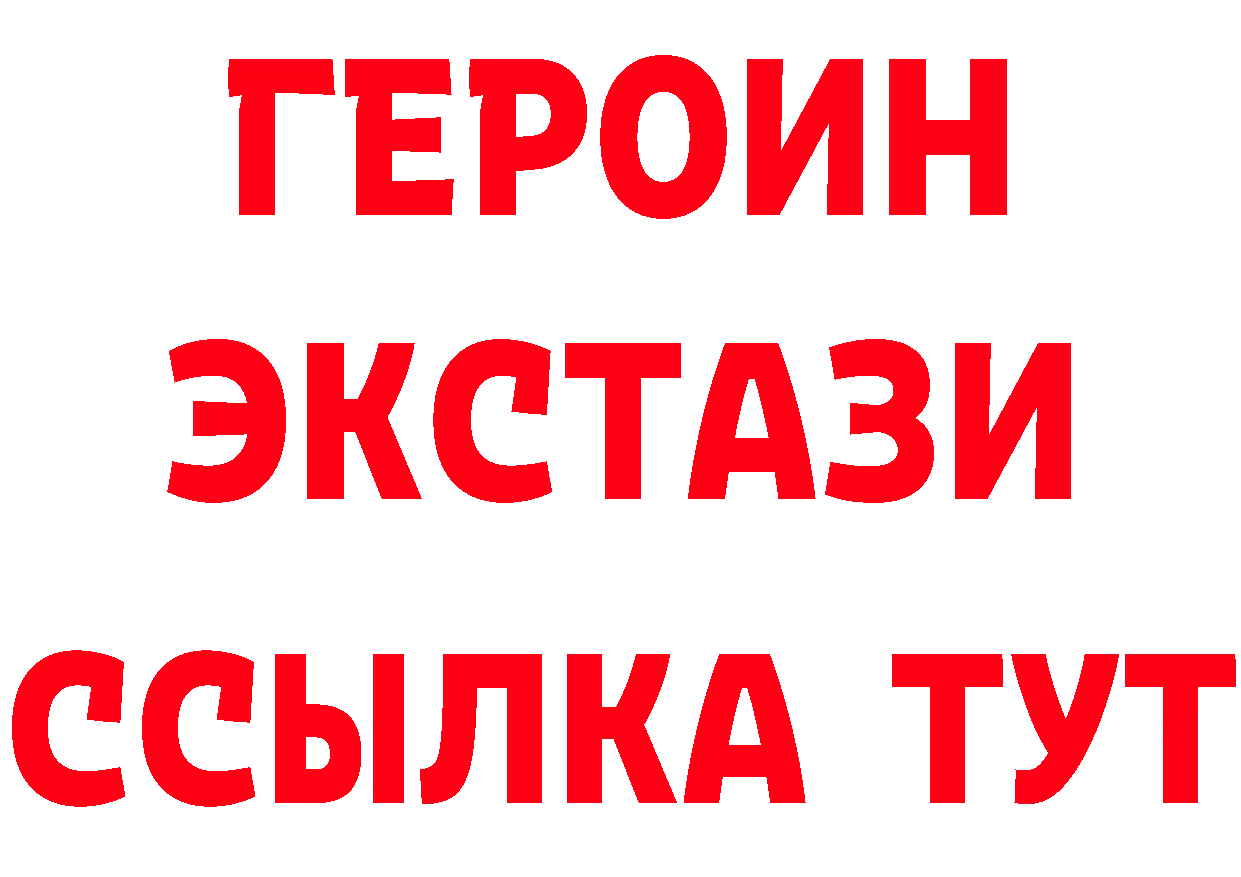 ГЕРОИН
ЭКСТАЗИ
ССЫЛКА ТУТ